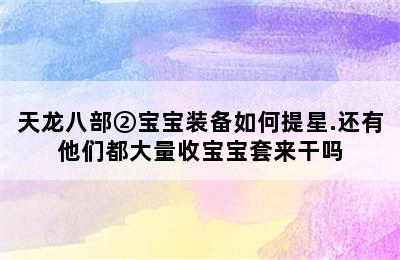 天龙八部②宝宝装备如何提星.还有他们都大量收宝宝套来干吗